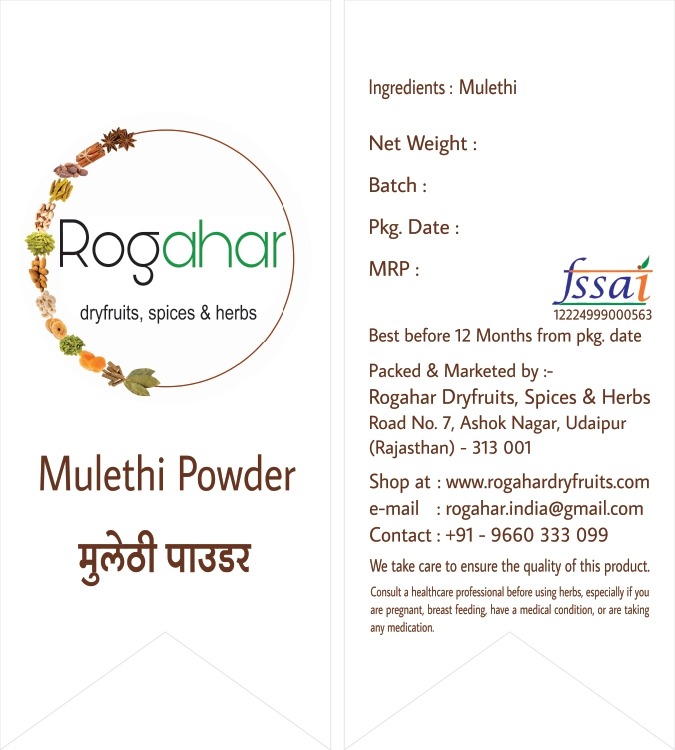 Rogahar
dryfruits, spices & herbs

Mulethi Powder
मुलेठी पाउडर

Ingredients : Mulethi

Net Weight :

Batch :

Pkg. Date :

MRP :

fssai
12224999000563

Best before 12 Months from pkg. date

Packed & Marketed by :-
Rogahar Dryfruits, Spices & Herbs
Road No. 7, Ashok Nagar, Udaipur (Rajasthan) - 313 001

Shop at : www.rogahardryfruits.com
e-mail : rogahar.india@gmail.com
Contact : +91 - 9660 333 099

We take care to ensure the quality of this product.

Consult a healthcare professional before using herbs, especially if you are pregnant, breast feeding, have a medical condition, or are taking any medication.